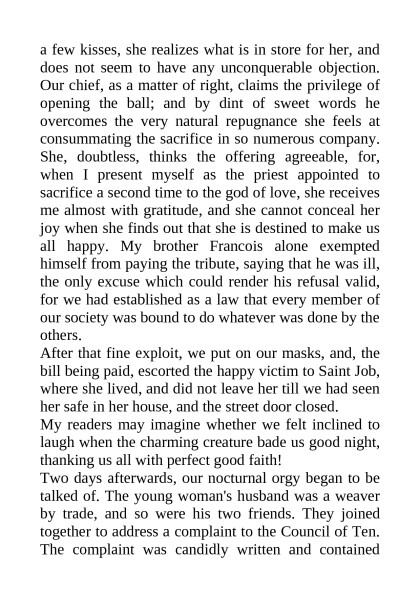 a few kisses, she realizes what is in store for her, and does not seem to have any unconquerable objection. Our chief, as a matter of right, claims the privilege of opening the ball; and by dint of sweet words he overcomes the very natural repugnance she feels at consummating the sacrifice in so numerous company. She, doubtless, thinks the offering agreeable, for, when I present myself as the priest appointed to sacrifice a second time to the god of love, she receives me almost with gratitude, and she cannot conceal her joy when she finds out that she is destined to make us all happy. My brother Francois alone exempted himself from paying the tribute, saying that he was ill, the only excuse which could render his refusal valid, for we had established as a law that every member of our society was bound to do whatever was done by the others.
After that fine exploit, we put on our masks, and, the bill being paid, escorted the happy victim to Saint Job, where she lived, and did not leave her till we had seen her safe in her house, and the street door closed.
My readers may imagine whether we felt inclined to laugh when the charming creature bade us good night, thanking us all with perfect good faith!
Two days afterwards, our nocturnal orgy began to be talked of. The young woman's husband was a weaver by trade, and so were his two friends. They joined together to address a complaint to the Council of Ten. The complaint was candidly written and contained